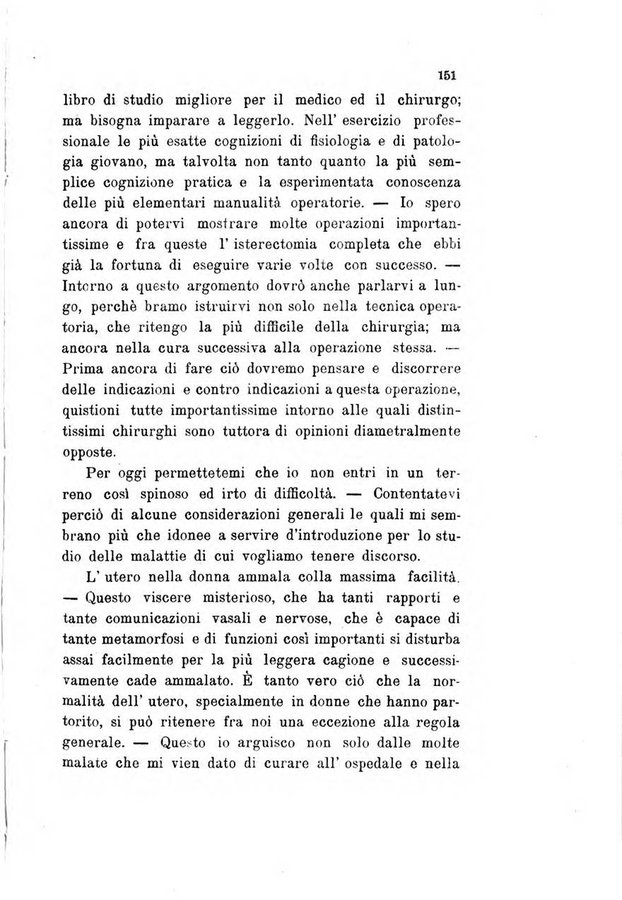 151

libro di studio migliore per il medico ed il chirurgo; ma bisogna imparare a leggerlo. Nell' esercizio professionale le più esatte cognizioni di fisiologia e di patologia giovano, ma talvolta non tanto quanto la più semplice cognizione pratica e la esperimentata conoscenza delle più elementari manualità operatorie. — Io spero ancora di potervi mostrare molte operazioni importantissime e fra queste l' isterectomia completa che ebbi già la fortuna di eseguire varie volte con successo. — Intorno a questo argomento dovrò anche parlarvi a lungo, perchè bramo istruirvi non solo nella tecnica operatoria, che ritengo la più difficile della chirurgia; ma ancora nella cura successiva alla operazione stessa. — Prima ancora di fare ciò dovremo pensare e discorrere delle indicazioni e contro indicazioni a questa operazione, quistioni tutte importantissime intorno alle quali distintissimi chirurghi sono tuttora di opinioni diametralmente opposte.

Per oggi permettetemi che io non entri in un terreno così spinoso ed irto di difficoltà. — Contentatevi perciò di alcune considerazioni generali le quali mi sembrano più che idonee a servire d'introduzione per lo studio delle malattie di cui vogliamo tenere discorso.

L' utero nella donna ammala colla massima facilità. — Questo viscere misterioso, che ha tanti rapporti e tante comunicazioni vasali e nervose, che è capace di tante metamorfosi e di funzioni così importanti si disturba assai facilmente per la più leggera cagione e successivamente cade ammalato. È tanto vero ciò che la normalità dell' utero, specialmente in donne che hanno partorito, si può ritenere fra noi una eccezione alla regola generale. — Questo io arguisco non solo dalle molte malate che mi vien dato di curare all' ospedale e nella